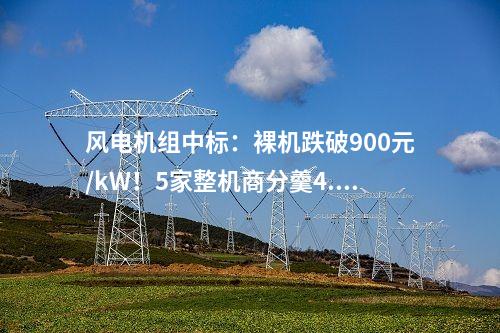 风电机组中标：裸机跌破900元/kW！5家整机商分羹4....